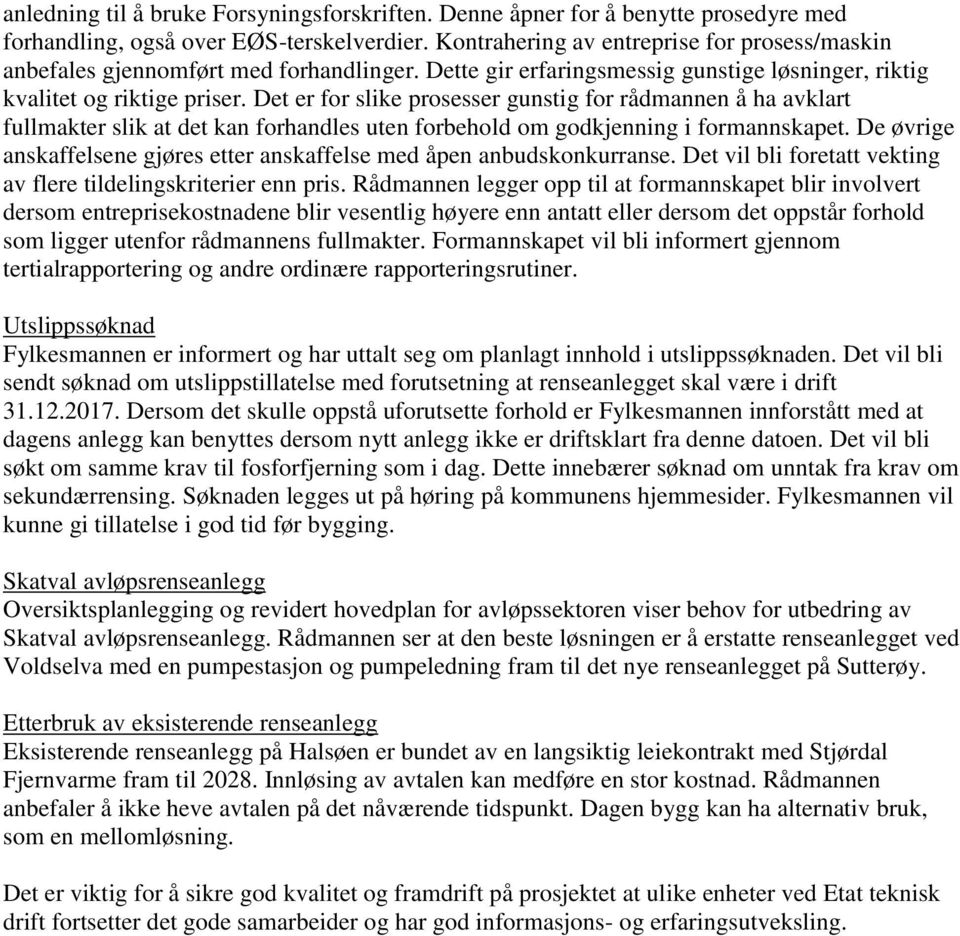 anledning til å bruke Forsyningsforskriften. Denne åpner for å benytte prosedyre med forhandling, også over EØS-terskelverdier. Kontrahering av entreprise for prosess/maskin anbefales gjennomført med forhandlinger. Dette gir erfaringsmessig gunstige løsninger, riktig kvalitet og riktige priser. Det er for slike prosesser gunstig for rådmannen å ha avklart fullmakter slik at det kan forhandles uten forbehold om godkjenning i formannskapet. De øvrige anskaffelsene gjøres etter anskaffelse med åpen anbudskonkurranse. Det vil bli foretatt vekting av flere tildelingskriterier enn pris. Rådmannen legger opp til at formannskapet blir involvert dersom entreprisekostnadene blir vesentlig høyere enn antatt eller dersom det oppstår forhold som ligger utenfor rådmannens fullmakter. Formannskapet vil bli informert gjennom tertialrapportering og andre ordinære rapporteringsrutiner.

Utslippssøknad
Fylkesmannen er informert og har uttalt seg om planlagt innhold i utslippssøknaden. Det vil bli sendt søknad om utslippstillatelse med forutsetning at renseanlegget skal være i drift 31.12.2017. Dersom det skulle oppstå uforutsette forhold er Fylkesmannen innforstått med at dagens anlegg kan benyttes dersom nytt anlegg ikke er driftsklart fra denne datoen. Det vil bli søkt om samme krav til fosforfjerning som i dag. Dette innebærer søknad om unntak fra krav om sekundærrensing. Søknaden legges ut på høring på kommunens hjemmesider. Fylkesmannen vil kunne gi tillatelse i god tid før bygging.

Skatval avløpsrenseanlegg
Oversiktsplanlegging og revidert hovedplan for avløpssektoren viser behov for utbedring av Skatval avløpsrenseanlegg. Rådmannen ser at den beste løsningen er å erstatte renseanlegget ved Voldselva med en pumpestasjon og pumpeledning fram til det nye renseanlegget på Sutterøy.

Etterbruk av eksisterende renseanlegg
Eksisterende renseanlegg på Halsøen er bundet av en langsiktig leiekontrakt med Stjørdal Fjernvarme fram til 2028. Innløsing av avtalen kan medføre en stor kostnad. Rådmannen anbefaler å ikke heve avtalen på det nåværende tidspunkt. Dagen bygg kan ha alternativ bruk, som en mellomløsning.

Det er viktig for å sikre god kvalitet og framdrift på prosjektet at ulike enheter ved Etat teknisk drift fortsetter det gode samarbeider og har god informasjons- og erfaringsutveksling.